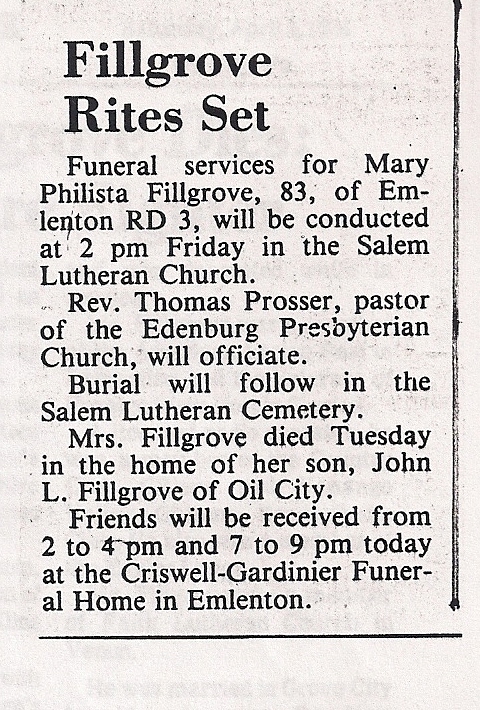 Fillgrove Rites Set

Funeral services for Mary Philista Fillgrove, 83, of Emlenton RD 3, will be conducted at 2 pm Friday in the Salem Lutheran Church.

Rev. Thomas Prosser, pastor of the Edenburg Presbyterian Church, will officiate.

Burial will follow in the Salem Lutheran Cemetery.

Mrs. Fillgrove died Tuesday in the home of her son, John L. Fillgrove of Oil City.

Friends will be received from 2 to 4 pm and 7 to 9 pm today at the Criswell-Gardinier Funeral Home in Emlenton.